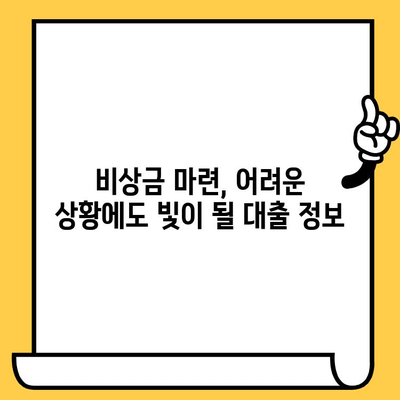 비상금 마련, 어려운 상황에도 빛이 될 대출 정보